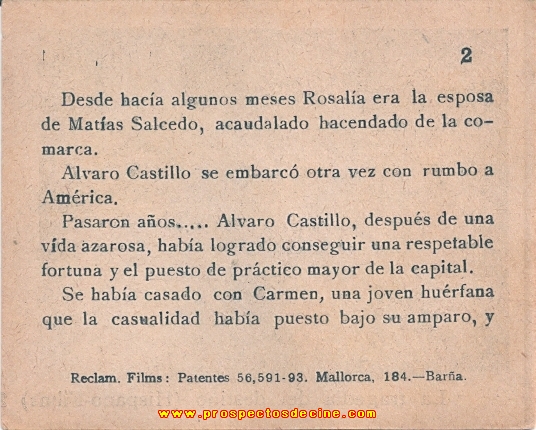 2

Desde hacía algunos meses Rosalía era la esposa de Matías Salcedo, acaudalado hacendado de la comarca.

Alvaro Castillo se embarcó otra vez con rumbo a América.

Pasaron años..... Alvaro Castillo, después de una vida azarosa, había logrado conseguir una respetable fortuna y el puesto de práctico mayor de la capital.

Se había casado con Carmen, una joven huérfana que la casualidad había puesto bajo su amparo, y

Reclam. Films: Patentes 56,591-93. Mallorca, 184.—Barña.

www.prospectosdecine.com